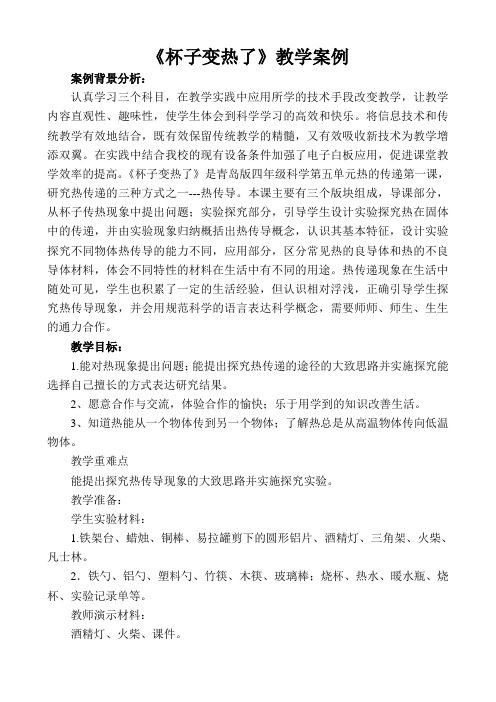 《杯子变热了》教学案例

案例背景分析：

认真学习三个科目，在教学实践中应用所学的技术手段改变教学，让教学内容直观性、趣味性，使学生体会到科学学习的高效和快乐。将信息技术和传统教学有效地结合，既有效保留传统教学的精髓，又有效吸收新技术为教学增添双翼。在实践中结合我校的现有设备条件加强了电子白板应用，促进课堂教学效率的提高。《杯子变热了》是青岛版四年级科学第五单元热的传递第一课，研究热传递的三种方式之一---热传导。本课主要有三个版块组成，导课部分，从杯子传热现象中提出问题；实验探究部分，引导学生设计实验探究热在固体中的传递，并由实验现象归纳概括出热传导概念，认识其基本特征，设计实验探究不同物体热传导的能力不同，应用部分，区分常见热的良导体和热的不良导体材料，体会不同特性的材料在生活中有不同的用途。热传递现象在生活中随处可见，学生也积累了一定的生活经验，但认识相对浮浅，正确引导学生探究热传导现象，并会用规范科学的语言表达科学概念，需要师师、师生、生生的通力合作。

教学目标：

1.能对热现象提出问题；能提出探究热传递的途径的大致思路并实施探究能选择自己擅长的方式表达研究结果。

2、愿意合作与交流，体验合作的愉快；乐于用学到的知识改善生活。

3、知道热能从一个物体传到另一个物体；了解热总是从高温物体传向低温物体。

教学重难点

能提出探究热传导现象的大致思路并实施探究实验。

教学准备：

学生实验材料：

1.铁架台、蜡烛、铜棒、易拉罐剪下的圆形铝片、酒精灯、三角架、火柴、凡士林。

2．铁勺、铝勺、塑料勺、竹筷、木筷、玻璃棒；烧杯、热水、暖水瓶、烧杯、实验记录单等。

教师演示材料：

酒精灯、火柴、课件。